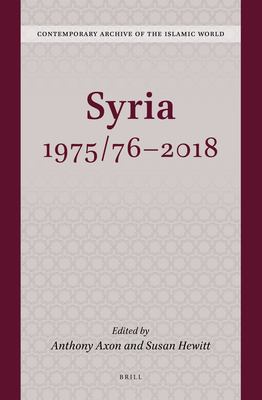 CONTEMPORARY ARCHIVE OF THE ISLAMIC WORLD

Syria
1975/76–2018

Edited by
Anthony Axon and Susan Hewitt

BRILL